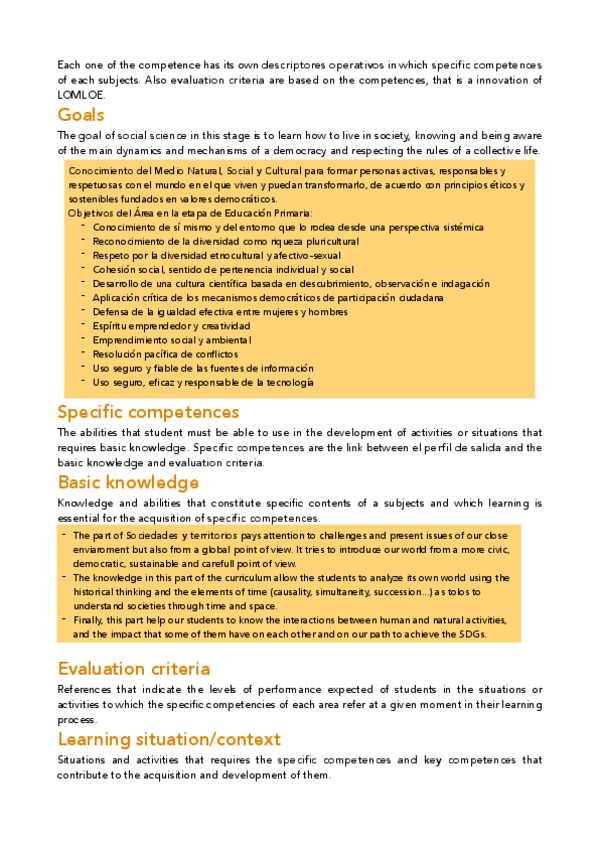 Each one of the competence has its own descriptores operativos in which specific competences of each subjects. Also evaluation criteria are based on the competences, that is a innovation of LOMLOE.

Goals

The goal of social science in this stage is to learn how to live in society, knowing and being aware of the main dynamics and mechanisms of a democracy and respecting the rules of a collective life.

Conocimiento del Medio Natural, Social y Cultural para formar personas activas, responsables y respetuosas con el mundo en el que viven y puedan transformarlo, de acuerdo con principios éticos y sostenibles fundados en valores democráticos.
Objetivos del Área en la etapa de Educación Primaria:
- Conocimiento de sí mismo y del entorno que lo rodea desde una perspectiva sistémica
- Reconocimiento de la diversidad como riqueza pluricultural
- Respeto por la diversidad etnocultural y afectivo-sexual
- Cohesión social, sentido de pertenencia individual y social
- Desarrollo de una cultura científica basada en descubrimiento, observación e indagación
- Aplicación crítica de los mecanismos democráticos de participación ciudadana
- Defensa de la igualdad efectiva entre mujeres y hombres
- Espíritu emprendedor y creatividad
- Emprendimiento social y ambiental
- Resolución pacífica de conflictos
- Uso seguro y fiable de las fuentes de información
- Uso seguro, eficaz y responsable de la tecnología

Specific competences

The abilities that student must be able to use in the development of activities or situations that requires basic knowledge. Specific competences are the link between el perfil de salida and the basic knowledge and evaluation criteria.

Basic knowledge

Knowledge and abilities that constitute specific contents of a subjects and which learning is essential for the acquisition of specific competences.

- The part of Sociedades y territorios pays attention to challenges and present issues of our close enviaroment but also from a global point of view. It tries to introduce our world from a more civic, democratic, sustainable and carefull point of view.
- The knowledge in this part of the curriculum allow the students to analyze its own world using the historical thinking and the elements of time (causality, simultaneity, succession...) as tolos to understand societies through time and space.
- Finally, this part help our students to know the interactions between human and natural activities, and the impact that some of them have on each other and on our path to achieve the SDGs.

Evaluation criteria

References that indicate the levels of performance expected of students in the situations or activities to which the specific competencies of each area refer at a given moment in their learning process.

Learning situation/context

Situations and activities that requires the specific competences and key competences that contribute to the acquisition and development of them.